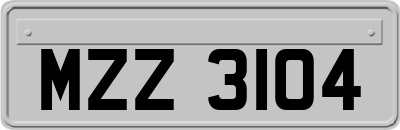 MZZ 3104